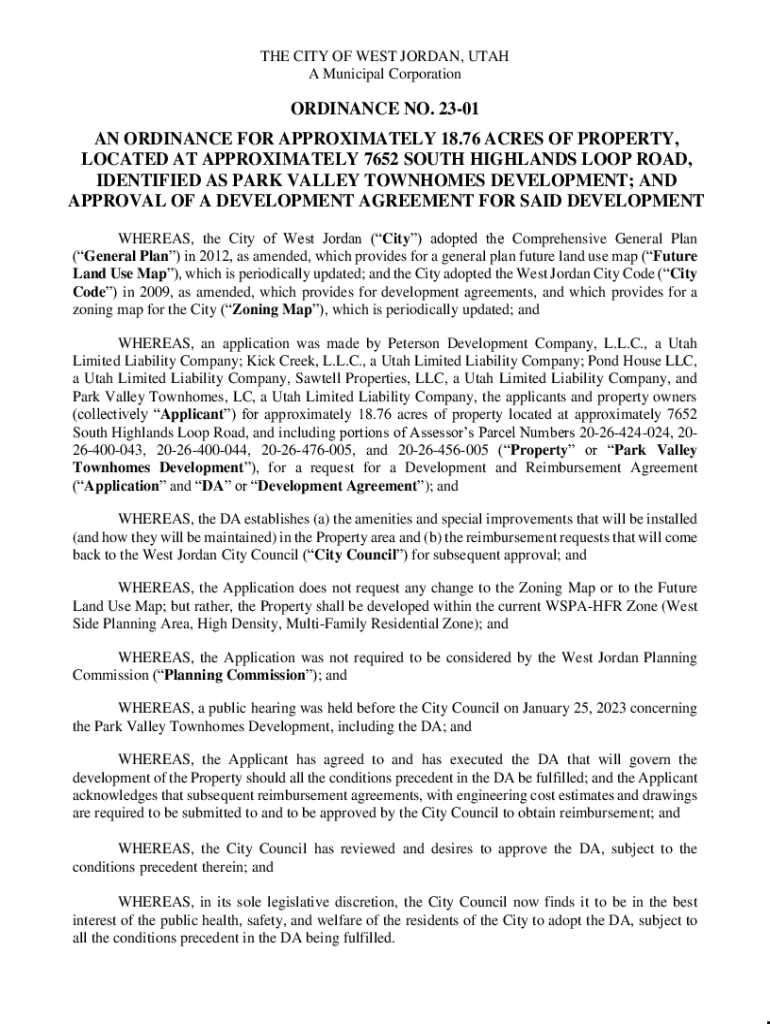 THE CITY OF WEST JORDAN, UTAH
A Municipal Corporation

ORDINANCE NO. 23-01

AN ORDINANCE FOR APPROXIMATELY 18.76 ACRES OF PROPERTY, LOCATED AT APPROXIMATELY 7652 SOUTH HIGHLANDS LOOP ROAD, IDENTIFIED AS PARK VALLEY TOWNHOMES DEVELOPMENT; AND APPROVAL OF A DEVELOPMENT AGREEMENT FOR SAID DEVELOPMENT

WHEREAS, the City of West Jordan ("City") adopted the Comprehensive General Plan ("General Plan") in 2012, as amended, which provides for a general plan future land use map ("Future Land Use Map"), which is periodically updated; and the City adopted the West Jordan City Code ("City Code") in 2009, as amended, which provides for development agreements, and which provides for a zoning map for the City ("Zoning Map"), which is periodically updated; and

WHEREAS, an application was made by Peterson Development Company, L.L.C., a Utah Limited Liability Company; Kick Creek, L.L.C., a Utah Limited Liability Company; Pond House LLC, a Utah Limited Liability Company, Sawtell Properties, LLC, a Utah Limited Liability Company, and Park Valley Townhomes, LC, a Utah Limited Liability Company, the applicants and property owners (collectively "Applicant") for approximately 18.76 acres of property located at approximately 7652 South Highlands Loop Road, and including portions of Assessor's Parcel Numbers 20-26-424-024, 20-26-400-043, 20-26-400-044, 20-26-476-005, and 20-26-456-005 ("Property" or "Park Valley Townhomes Development"), for a request for a Development and Reimbursement Agreement ("Application" and "DA" or "Development Agreement"); and

WHEREAS, the DA establishes (a) the amenities and special improvements that will be installed (and how they will be maintained) in the Property area and (b) the reimbursement requests that will come back to the West Jordan City Council ("City Council") for subsequent approval; and

WHEREAS, the Application does not request any change to the Zoning Map or to the Future Land Use Map; but rather, the Property shall be developed within the current WSPA-HFR Zone (West Side Planning Area, High Density, Multi-Family Residential Zone); and

WHEREAS, the Application was not required to be considered by the West Jordan Planning Commission ("Planning Commission"); and

WHEREAS, a public hearing was held before the City Council on January 25, 2023 concerning the Park Valley Townhomes Development, including the DA; and

WHEREAS, the Applicant has agreed to and has executed the DA that will govern the development of the Property should all the conditions precedent in the DA be fulfilled; and the Applicant acknowledges that subsequent reimbursement agreements, with engineering cost estimates and drawings are required to be submitted to and to be approved by the City Council to obtain reimbursement; and

WHEREAS, the City Council has reviewed and desires to approve the DA, subject to the conditions precedent therein; and

WHEREAS, in its sole legislative discretion, the City Council now finds it to be in the best interest of the public health, safety, and welfare of the residents of the City to adopt the DA, subject to all the conditions precedent in the DA being fulfilled.